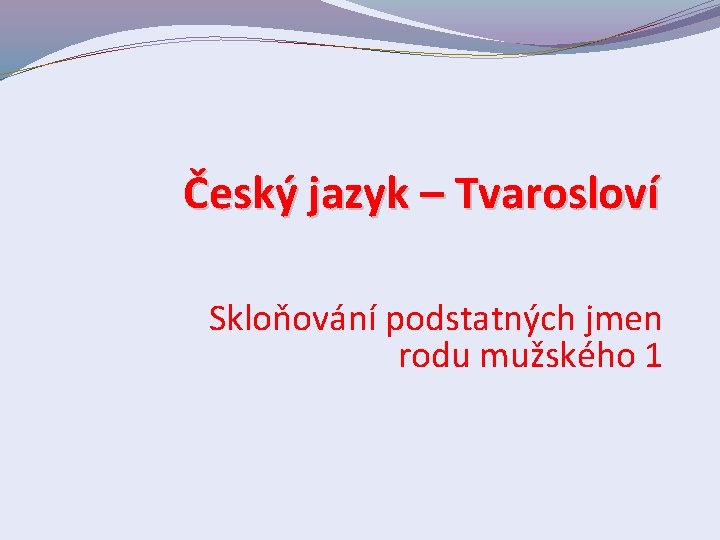 Český jazyk – Tvarosloví

Skloňování podstatných jmen rodu mužského 1